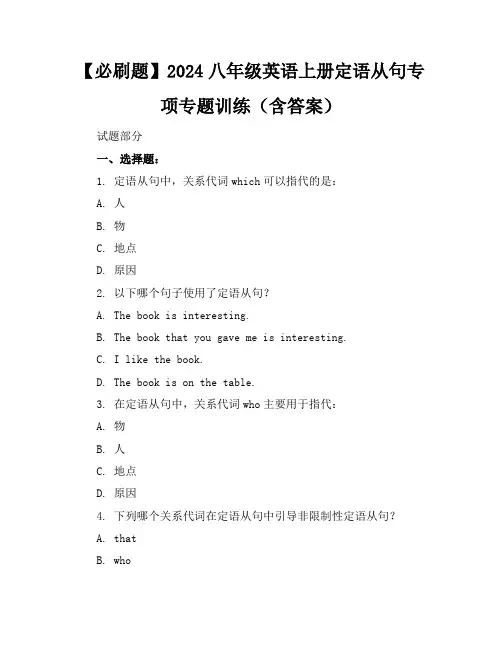 【必刷题】2024 八年级英语上册定语从句专项专题训练（含答案）

试题部分

一、选择题：

1. 定语从句中，关系代词 which 可以指代的是：

A. 人

B. 物

C. 地点

D. 原因

2. 以下哪个句子使用了定语从句？

A. The book is interesting.

B. The book that you gave me is interesting.

C. I like the book.

D. The book is on the table.

3. 在定语从句中，关系代词 who 主要用于指代：

A. 物

B. 人

C. 地点

D. 原因

4. 下列哪个关系代词在定语从句中引导非限制性定语从句？

A. that

B. who